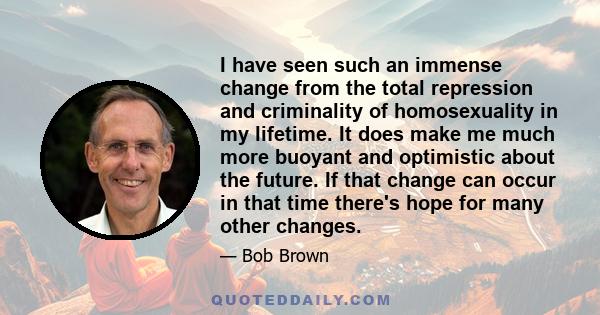 I have seen such an immense change from the total repression and criminality of homosexuality in my lifetime. It does make me much more buoyant and optimistic about the future. If that change can occur in that time there's hope for many other changes.

— Bob Brown

QUOTEDDAILY.COM